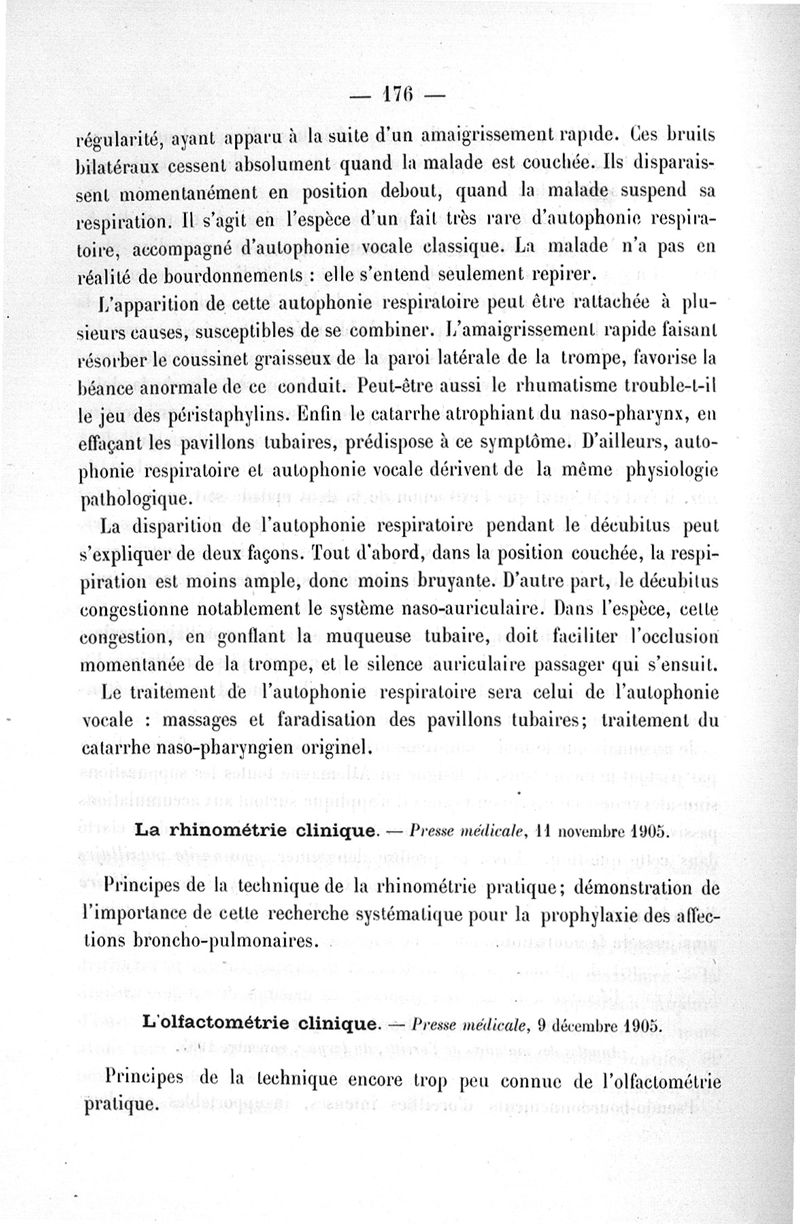 — 176 —

régularité, ayant apparu à la suite d'un amaigrissement rapide. Ces bruits bilatéraux cessent absolument quand la malade est couchée. Ils disparaissent momentanément en position debout, quand la malade suspend sa respiration. Il s'agit en l'espèce d'un fait très rare d'autophonie respiratoire, accompagné d'autophonie vocale classique. La malade n'a pas en réalité de bourdonnements : elle s'entend seulement repirer.

L'apparition de cette autophonie respiratoire peut être rattachée à plusieurs causes, susceptibles de se combiner. L'amaigrissement rapide faisant résorber le coussinet graisseux de la paroi latérale de la trompe, favorise la béance anormale de ce conduit. Peut-être aussi le rhumatisme trouble-t-il le jeu des péristaphylins. Enfin le catarrhe atrophiant du naso-pharynx, en effaçant les pavillons tubaires, prédispose à ce symptôme. D'ailleurs, autophonie respiratoire et autophonie vocale dérivent de la même physiologie pathologique.

La disparition de l'autophonie respiratoire pendant le décubitus peut s'expliquer de deux façons. Tout d'abord, dans la position couchée, la respipiration est moins ample, donc moins bruyante. D'autre part, le décubitus congestionne notablement le système naso-auriculaire. Dans l'espèce, cette congestion, en gonflant la muqueuse tubaire, doit faciliter l'occlusion momentanée de la trompe, et le silence auriculaire passager qui s'ensuit.

Le traitement de l'autophonie respiratoire sera celui de l'autophonie vocale : massages et faradisation des pavillons tubaires; traitement du catarrhe naso-pharyngien originel.

La rhinométrie clinique. — Presse médicale, 11 novembre 1905.

Principes de la technique de la rhinométrie pratique; démonstration de l'importance de cette recherche systématique pour la prophylaxie des affections broncho-pulmonaires.

L'olfactométrie clinique. — Presse médicale, 9 décembre 1905.

Principes de la technique encore trop peu connue de l'olfactométrie pratique.